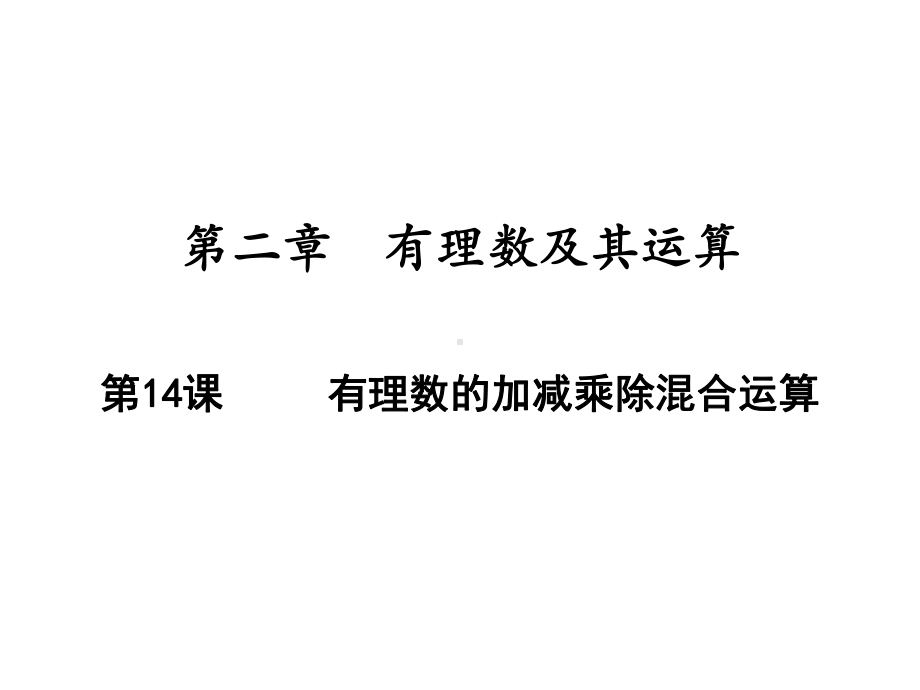 第二章　有理数及其运算

第14课　　有理数的加减乘除混合运算